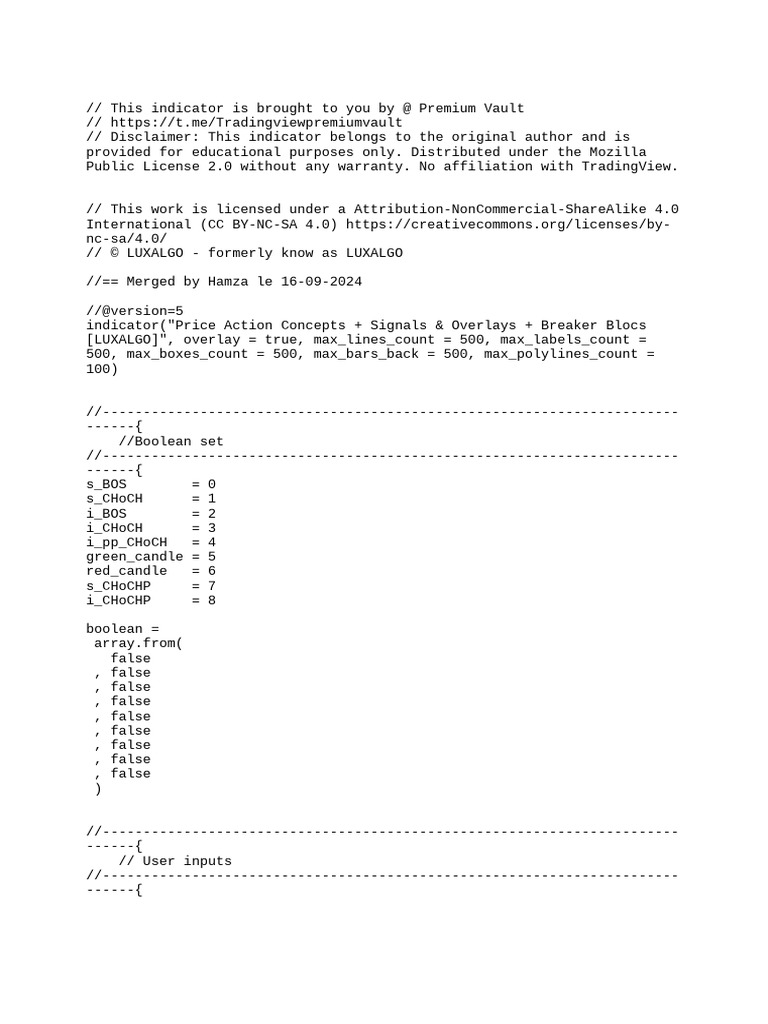 // This indicator is brought to you by @ Premium Vault
// https://t.me/Tradingviewpremiumvault
// Disclaimer: This indicator belongs to the original author and is provided for educational purposes only. Distributed under the Mozilla Public License 2.0 without any warranty. No affiliation with TradingView.

// This work is licensed under a Attribution-NonCommercial-ShareAlike 4.0 International (CC BY-NC-SA 4.0) https://creativecommons.org/licenses/by-nc-sa/4.0/
// © LUXALGO - formerly know as LUXALGO

//== Merged by Hamza le 16-09-2024

//@version=5
indicator("Price Action Concepts + Signals & Overlays + Breaker Blocs [LUXALGO]", overlay = true, max_lines_count = 500, max_labels_count = 500, max_boxes_count = 500, max_bars_back = 500, max_polylines_count = 100)

//------------------------------------------------------------------------------{
    //Boolean set
//------------------------------------------------------------------------------{
s_BOS        = 0
s_CHoCH      = 1
i_BOS        = 2
i_CHoCH      = 3
i_pp_CHoCH   = 4
green_candle = 5
red_candle   = 6
s_CHoCHP     = 7
i_CHoCHP     = 8

boolean =
 array.from(
   false
 , false
 , false
 , false
 , false
 , false
 , false
 , false
 , false
 )

//------------------------------------------------------------------------------{
    // User inputs
//------------------------------------------------------------------------------{